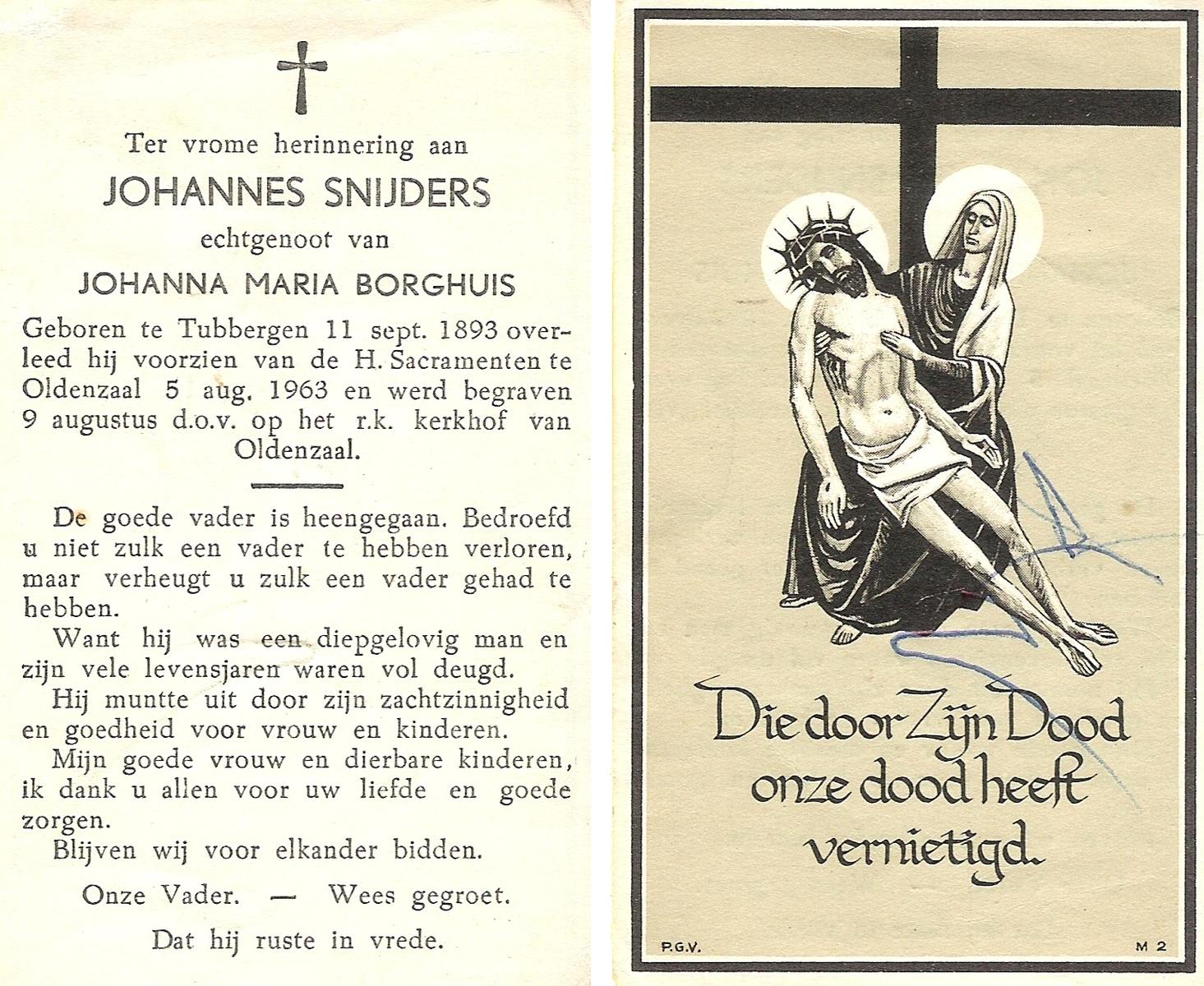 Ter vrome herinnering aan

JOHANNES SNIJDERS

echtgenoot van

JOHANNA MARIA BORGHUIS

Geboren te Tubbergen 11 sept. 1893 overleed hij voorzien van de H. Sacramenten te Oldenzaal 5 aug. 1963 en werd begraven 9 augustus d.o.v. op het r.k. kerkhof van Oldenzaal.

De goede vader is heengegaan. Bedroefd u niet zulk een vader te hebben verloren, maar verheugt u zulk een vader gehad te hebben.

Want hij was een diepgelovig man en zijn vele levensjaren waren vol deugd.

Hij muntte uit door zijn zachtzinnigheid en goedheid voor vrouw en kinderen.

Mijn goede vrouw en dierbare kinderen, ik dank u allen voor uw liefde en goede zorgen.

Blijven wij voor elkander bidden.

Onze Vader. — Wees gegroet.

Dat hij ruste in vrede.

Die door Zijn Dood onze dood heeft vernietigd.

P.G.V.

M 2